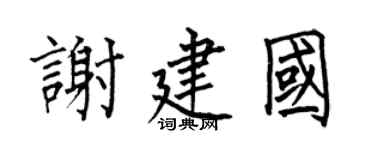 謝建國
词典网